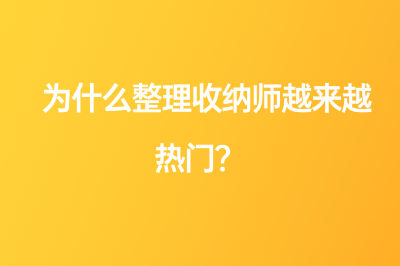 为什么整理收纳师越来越热门？